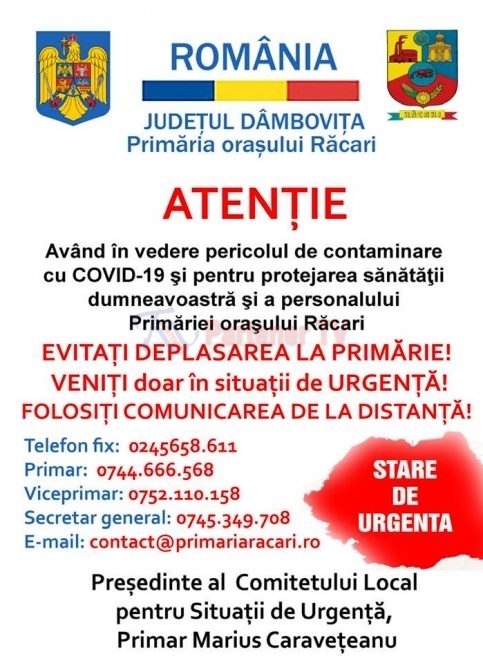 ROMÂNIA
JUDEȚUL DÂMBOVIȚA
Primăria orașului Răcari

RĂCARI

ATENȚIE

Având în vedere pericolul de contaminare cu COVID-19 şi pentru protejarea sănătăţii dumneavoastră şi a personalului Primăriei orașului Răcari

Partener TV

EVITAȚI DEPLASAREA LA PRIMĂRIE!
VENIȚI doar în situații de URGENȚĂ!
FOLOSIȚI COMUNICAREA DE LA DISTANȚĂ!

Telefon fix: 0245658.611
Primar: 0744.666.568
Viceprimar: 0752.110.158
Secretar general: 0745.349.708
E-mail: contact@primariaracari.ro

STARE DE URGENTA

Președinte al Comitetului Local pentru Situații de Urgență, Primar Marius Caravețeanu